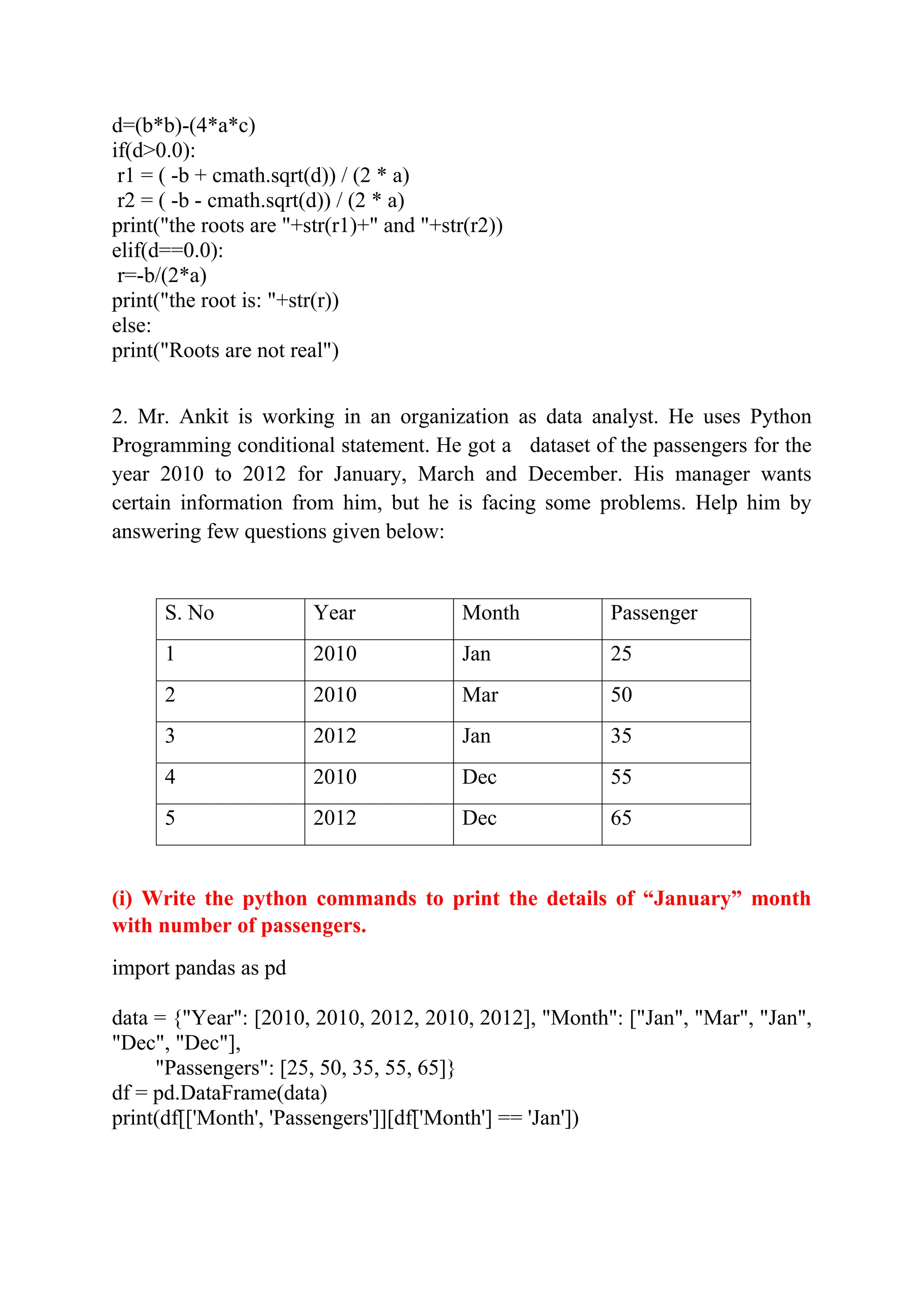 d=(b*b)-(4*a*c)
if(d>0.0):
 r1 = ( -b + cmath.sqrt(d)) / (2 * a)
 r2 = ( -b - cmath.sqrt(d)) / (2 * a)
print("the roots are "+str(r1)+" and "+str(r2))
elif(d==0.0):
 r=-b/(2*a)
print("the root is: "+str(r))
else:
print("Roots are not real")

2. Mr. Ankit is working in an organization as data analyst. He uses Python Programming conditional statement. He got a dataset of the passengers for the year 2010 to 2012 for January, March and December. His manager wants certain information from him, but he is facing some problems. Help him by answering few questions given below:

| S. No | Year | Month | Passenger |
|---|---|---|---|
| 1 | 2010 | Jan | 25 |
| 2 | 2010 | Mar | 50 |
| 3 | 2012 | Jan | 35 |
| 4 | 2010 | Dec | 55 |
| 5 | 2012 | Dec | 65 |

(i) Write the python commands to print the details of “January” month with number of passengers.

import pandas as pd

data = {"Year": [2010, 2010, 2012, 2010, 2012], "Month": ["Jan", "Mar", "Jan", "Dec", "Dec"],
 "Passengers": [25, 50, 35, 55, 65]}
df = pd.DataFrame(data)
print(df[['Month', 'Passengers']][df['Month'] == 'Jan'])